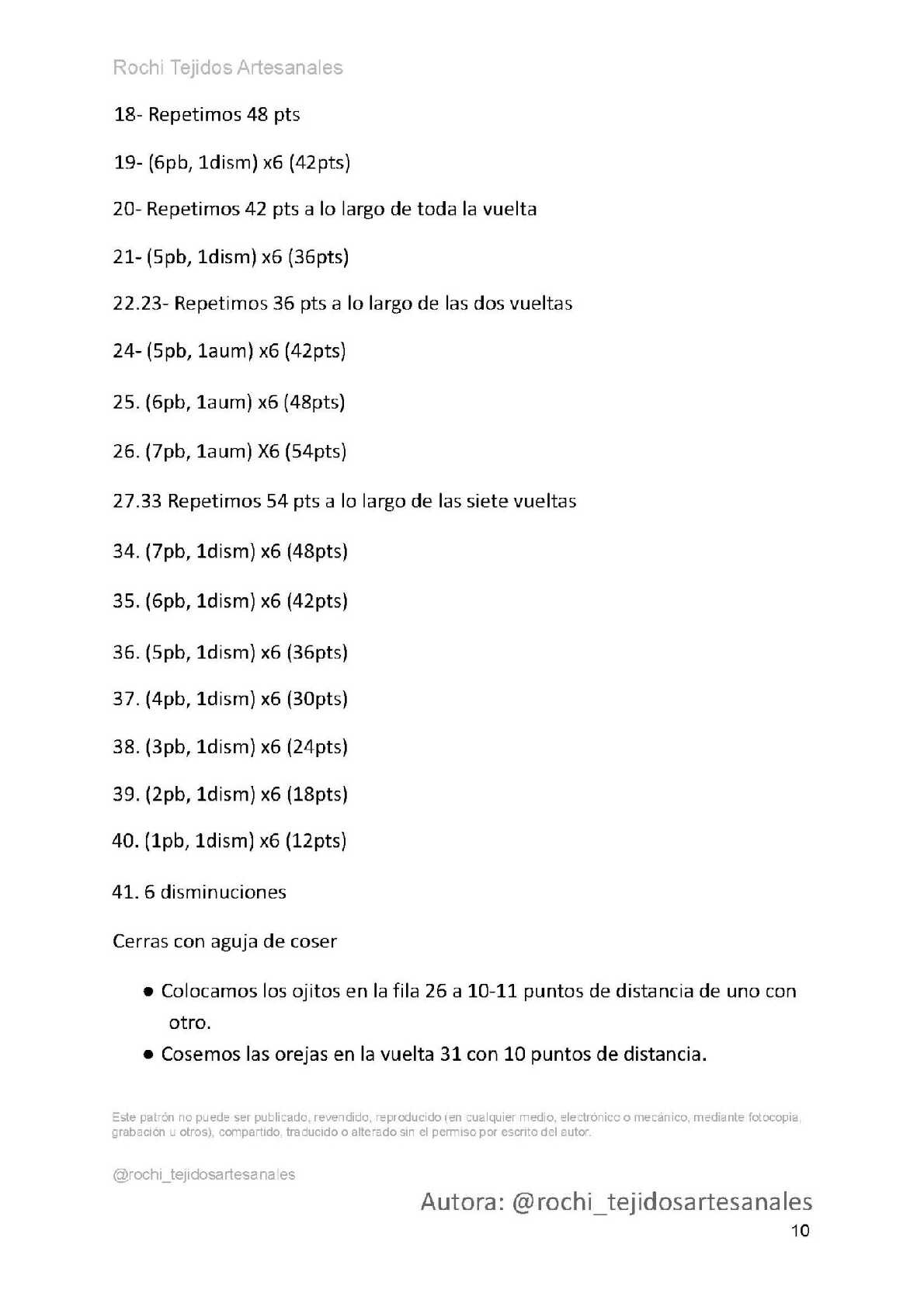 Rochi Tejidos Artesanales

18- Repetimos 48 pts

19- (6pb, 1dism) x6 (42pts)

20- Repetimos 42 pts a lo largo de toda la vuelta

21- (5pb, 1dism) x6 (36pts)

22.23- Repetimos 36 pts a lo largo de las dos vueltas

24- (5pb, 1aum) x6 (42pts)

25. (6pb, 1aum) x6 (48pts)

26. (7pb, 1aum) X6 (54pts)

27.33 Repetimos 54 pts a lo largo de las siete vueltas

34. (7pb, 1dism) x6 (48pts)

35. (6pb, 1dism) x6 (42pts)

36. (5pb, 1dism) x6 (36pts)

37. (4pb, 1dism) x6 (30pts)

38. (3pb, 1dism) x6 (24pts)

39. (2pb, 1dism) x6 (18pts)

40. (1pb, 1dism) x6 (12pts)

41. 6 disminuciones

Cerras con aguja de coser

● Colocamos los ojitos en la fila 26 a 10-11 puntos de distancia de uno con otro.

● Cosemos las orejas en la vuelta 31 con 10 puntos de distancia.

Este patrón no puede ser publicado, revendido, reproducido (en cualquier medio, electrónico o mecánico, mediante fotocopia, grabación u otros), compartido, traducido o alterado sin el permiso por escrito del autor.

@rochi_tejidosartesanales

Autora: @rochi_tejidosartesanales

10